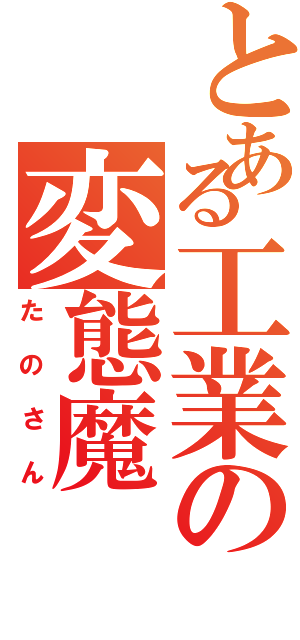 とある工業の変態魔

たのさん